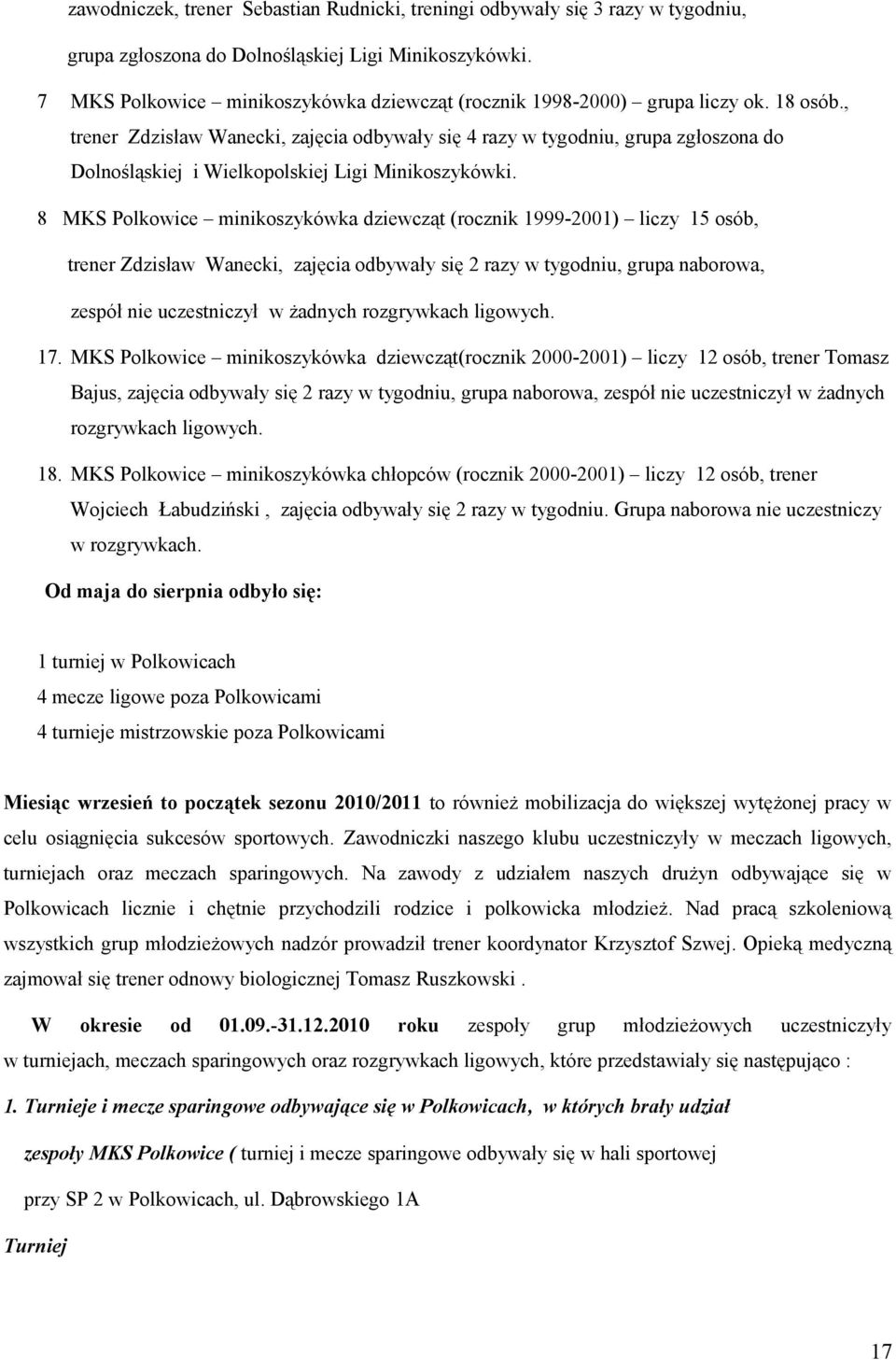 zawodniczek, trener Sebastian Rudnicki, treningi odbywały się 3 razy w tygodniu, grupa zgłoszona do Dolnośląskiej Ligi Minikoszykówki.

7 MKS Polkowice – minikoszykówka dziewcząt (rocznik 1998-2000) grupa liczy ok. 18 osób., trener Zdzisław Wanecki, zajęcia odbywały się 4 razy w tygodniu, grupa zgłoszona do Dolnośląskiej i Wielkopolskiej Ligi Minikoszykówki.

8 MKS Polkowice – minikoszykówka dziewcząt (rocznik 1999-2001) – liczy 15 osób, trener Zdzisław Wanecki, zajęcia odbywały się 2 razy w tygodniu, grupa naborowa, zespół nie uczestniczył w żadnych rozgrywkach ligowych.

17. MKS Polkowice – minikoszykówka dziewcząt(rocznik 2000-2001) – liczy 12 osób, trener Tomasz Bajus, zajęcia odbywały się 2 razy w tygodniu, grupa naborowa, zespół nie uczestniczył w żadnych rozgrywkach ligowych.

18. MKS Polkowice – minikoszykówka chłopców (rocznik 2000-2001) – liczy 12 osób, trener Wojciech Łabudziński , zajęcia odbywały się 2 razy w tygodniu. Grupa naborowa nie uczestniczy w rozgrywkach.

Od maja do sierpnia odbyło się:

1 turniej w Polkowicach
4 mecze ligowe poza Polkowicami
4 turnieje mistrzowskie poza Polkowicami

Miesiąc wrzesień to początek sezonu 2010/2011 to również mobilizacja do większej wytężonej pracy w celu osiągnięcia sukcesów sportowych. Zawodniczki naszego klubu uczestniczyły w meczach ligowych, turniejach oraz meczach sparingowych. Na zawody z udziałem naszych drużyn odbywające się w Polkowicach licznie i chętnie przychodzili rodzice i polkowicka młodzież. Nad pracą szkoleniową wszystkich grup młodzieżowych nadzór prowadził trener koordynator Krzysztof Szwej. Opieką medyczną zajmował się trener odnowy biologicznej Tomasz Ruszkowski .

W okresie od 01.09.-31.12.2010 roku zespoły grup młodzieżowych uczestniczyły w turniejach, meczach sparingowych oraz rozgrywkach ligowych, które przedstawiały się następująco :

1. Turnieje i mecze sparingowe odbywające się w Polkowicach, w których brały udział zespoły MKS Polkowice ( turniej i mecze sparingowe odbywały się w hali sportowej przy SP 2 w Polkowicach, ul. Dąbrowskiego 1A

Turniej

17